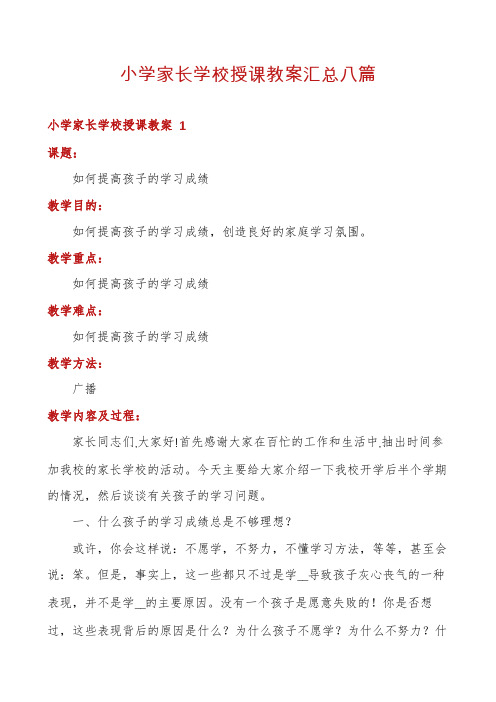 小学家长学校授课教案汇总八篇

小学家长学校授课教案 1

课题：

如何提高孩子的学习成绩

教学目的：

如何提高孩子的学习成绩，创造良好的家庭学习氛围。

教学重点：

如何提高孩子的学习成绩

教学难点：

如何提高孩子的学习成绩

教学方法：

广播

教学内容及过程：

家长同志们,大家好!首先感谢大家在百忙的工作和生活中,抽出时间参加我校的家长学校的活动。今天主要给大家介绍一下我校开学后半个学期的情况，然后谈谈有关孩子的学习问题。

一、什么孩子的学习成绩总是不够理想？

或许，你会这样说：不愿学，不努力，不懂学习方法，等等，甚至会说：笨。但是，事实上，这一些都只不过是学__导致孩子灰心丧气的一种表现，并不是学__的主要原因。没有一个孩子是愿意失败的！你是否想过，这些表现背后的原因是什么？为什么孩子不愿学？为什么不努力？什